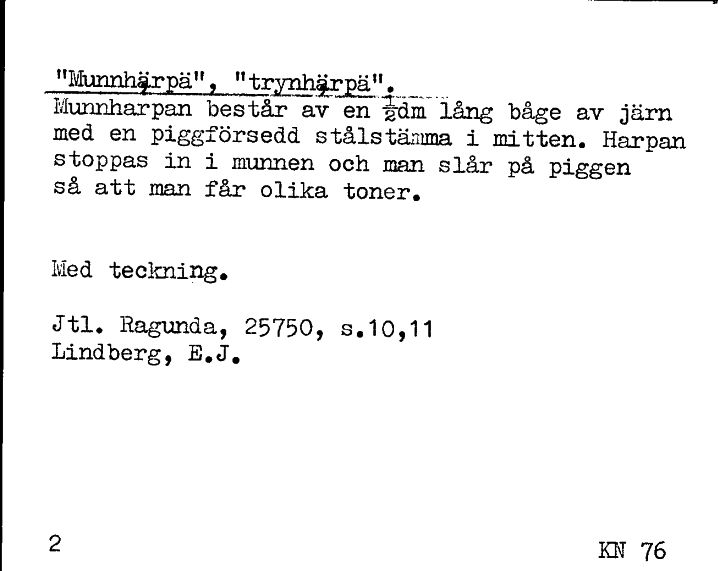 "Munnhąrpä", "trynhąrpä".

Munnharpan består av en $\frac{1}{2}$dm lång båge av järn med en piggförsedd stålstämma i mitten. Harpan stoppas in i munnen och man slår på piggen så att man får olika toner.

Med teckning.

Jtl. Ragunda, 25750, s.10,11
Lindberg, E.J.

2

KN 76